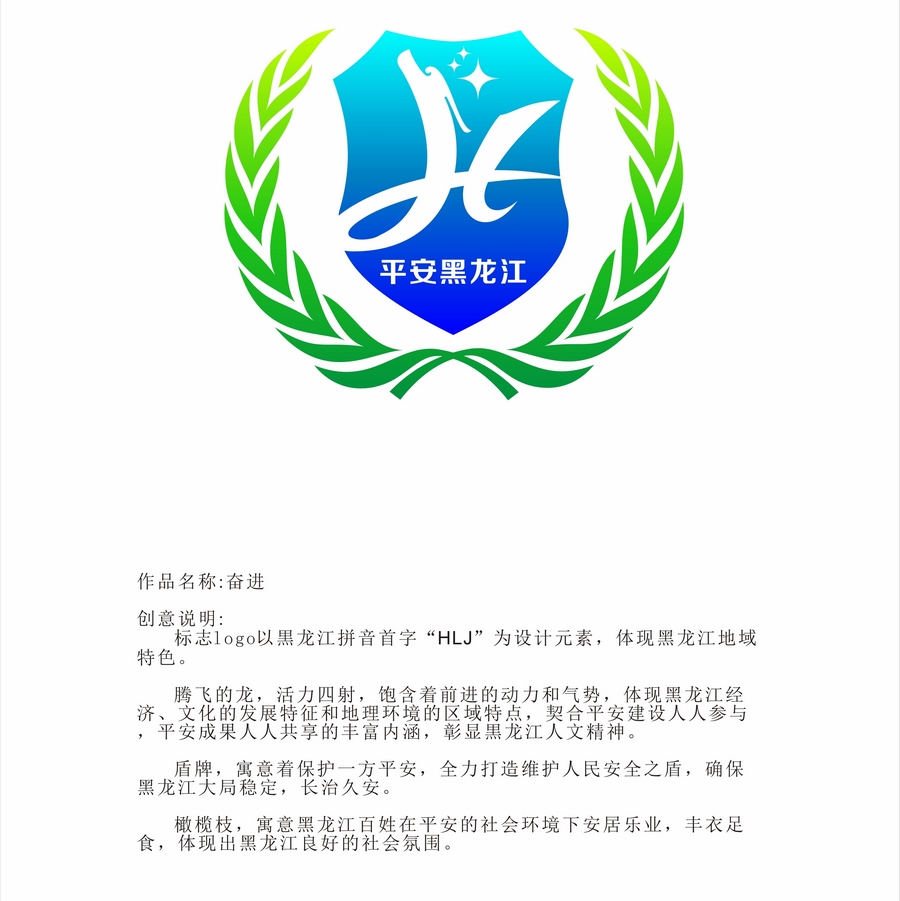 平安黑龙江

作品名称:奋进

创意说明:
标志logo以黑龙江拼音首字“HLJ”为设计元素，体现黑龙江地域特色。

腾飞的龙，活力四射，饱含着前进的动力和气势，体现黑龙江经济、文化的发展特征和地理环境的区域特点，契合平安建设人人参与，平安成果人人共享的丰富内涵，彰显黑龙江人文精神。

盾牌，寓意着保护一方平安，全力打造维护人民安全之盾，确保黑龙江大局稳定，长治久安。

橄榄枝，寓意黑龙江百姓在平安的社会环境下安居乐业，丰衣足食，体现出黑龙江良好的社会氛围。